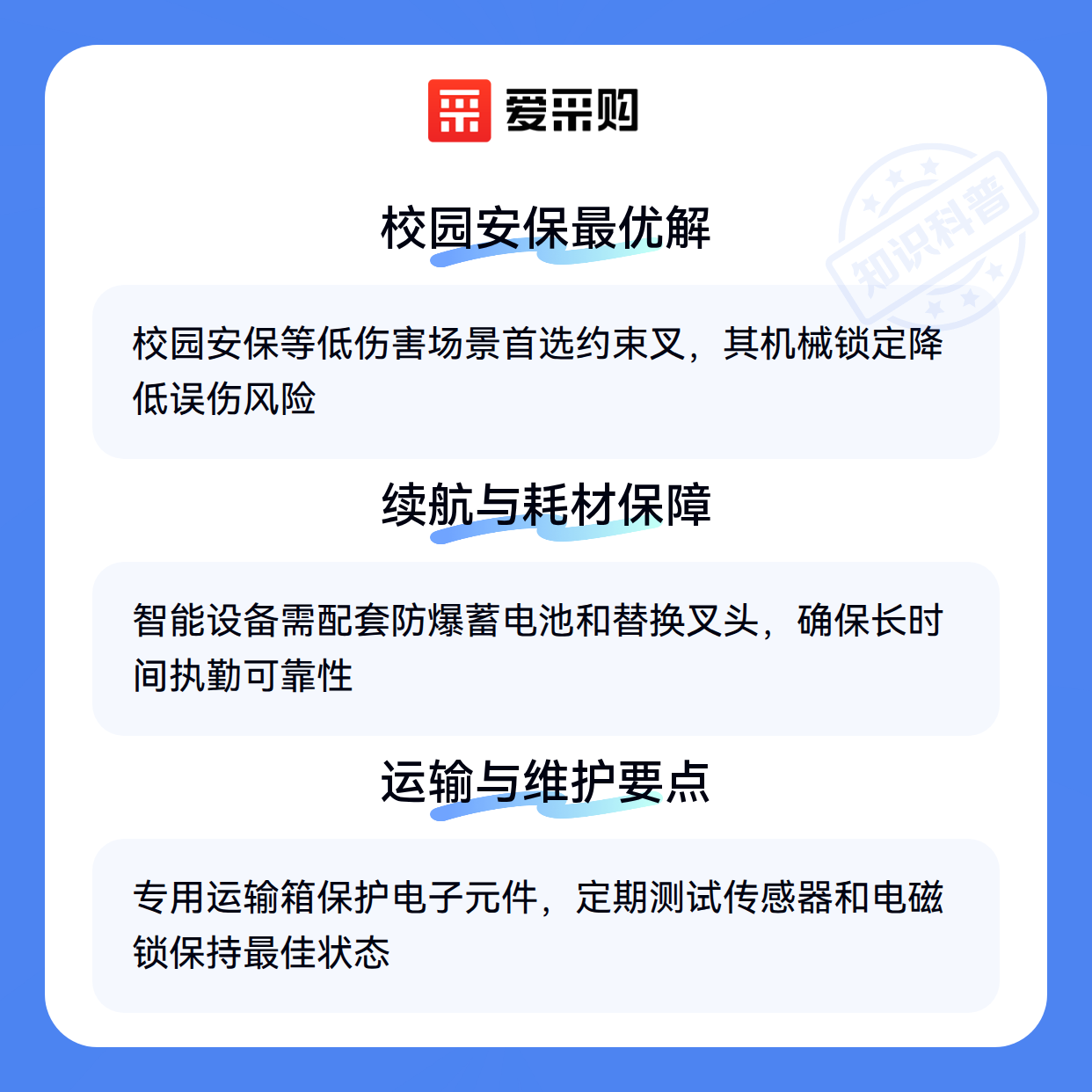 爱采购

校园安保最优解

校园安保等低伤害场景首选约束叉，其机械锁定降低误伤风险

续航与耗材保障

智能设备需配套防爆蓄电池和替换叉头，确保长时间执勤可靠性

运输与维护要点

专用运输箱保护电子元件，定期测试传感器和电磁锁保持最佳状态

知识科普